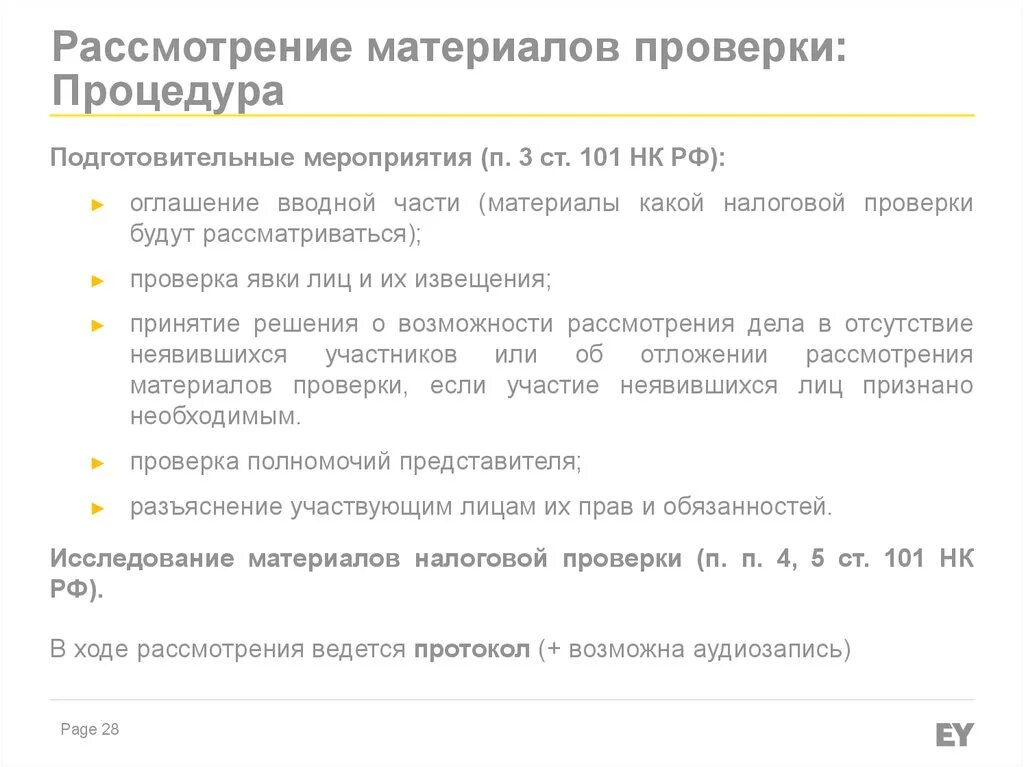 Рассмотрение материалов проверки: Процедура

Подготовительные мероприятия (п. 3 ст. 101 НК РФ):

► оглашение вводной части (материалы какой налоговой проверки будут рассматриваться);

► проверка явки лиц и их извещения;

► принятие решения о возможности рассмотрения дела в отсутствие неявившихся участников или об отложении рассмотрения материалов проверки, если участие неявившихся лиц признано необходимым.

► проверка полномочий представителя;

► разъяснение участвующим лицам их прав и обязанностей.

Исследование материалов налоговой проверки (п. п. 4, 5 ст. 101 НК РФ).

В ходе рассмотрения ведется протокол (+ возможна аудиозапись)

Page 28

EY